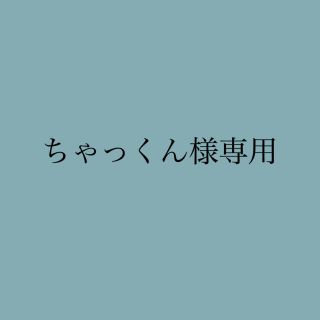 ちゃっくん様専用